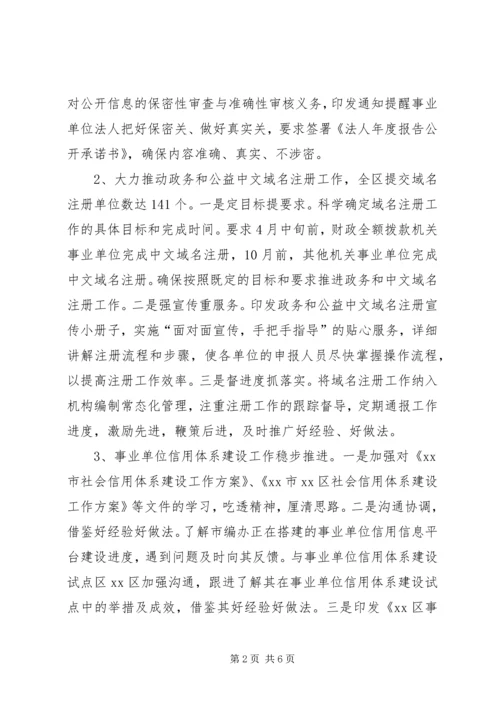 对公开信息的保密性审查与准确性审核义务，印发通知提醒事业单位法人把好保密关、做好真实关，要求签署《法人年度报告公开承诺书》，确保内容准确、真实、不涉密。

2、大力推动政务和公益中文域名注册工作，全区提交域名注册单位数达141个。一是定目标提要求。科学确定域名注册工作的具体目标和完成时间。要求4月中旬前，财政全额拨款机关事业单位完成中文域名注册，10月前，其他机关事业单位完成中文域名注册。确保按照既定的目标和要求推进政务和中文域名注册工作。二是强宣传重服务。印发政务和公益中文域名注册宣传小册子，实施“面对面宣传，手把手指导”的贴心服务，详细讲解注册流程和步骤，使各单位的申报人员尽快掌握操作流程，以提高注册工作效率。三是督进度抓落实。将域名注册工作纳入机构编制常态化管理，注重注册工作的跟踪督导，定期通报工作进度，激励先进，鞭策后进，及时推广好经验、好做法。

3、事业单位信用体系建设工作稳步推进。一是加强对《xx市社会信用体系建设工作方案》、《xx市xx区社会信用体系建设工作方案》等文件的学习，吃透精神，厘清思路。二是沟通协调，借鉴好经验好做法。了解市编办正在搭建的事业单位信用信息平台建设进度，遇到问题及时向其反馈。与事业单位信用体系建设试点区xx区加强沟通，跟进了解其在事业单位信用体系建设试点中的举措及成效，借鉴其好经验好做法。三是印发《xx区事

第2页 共6页